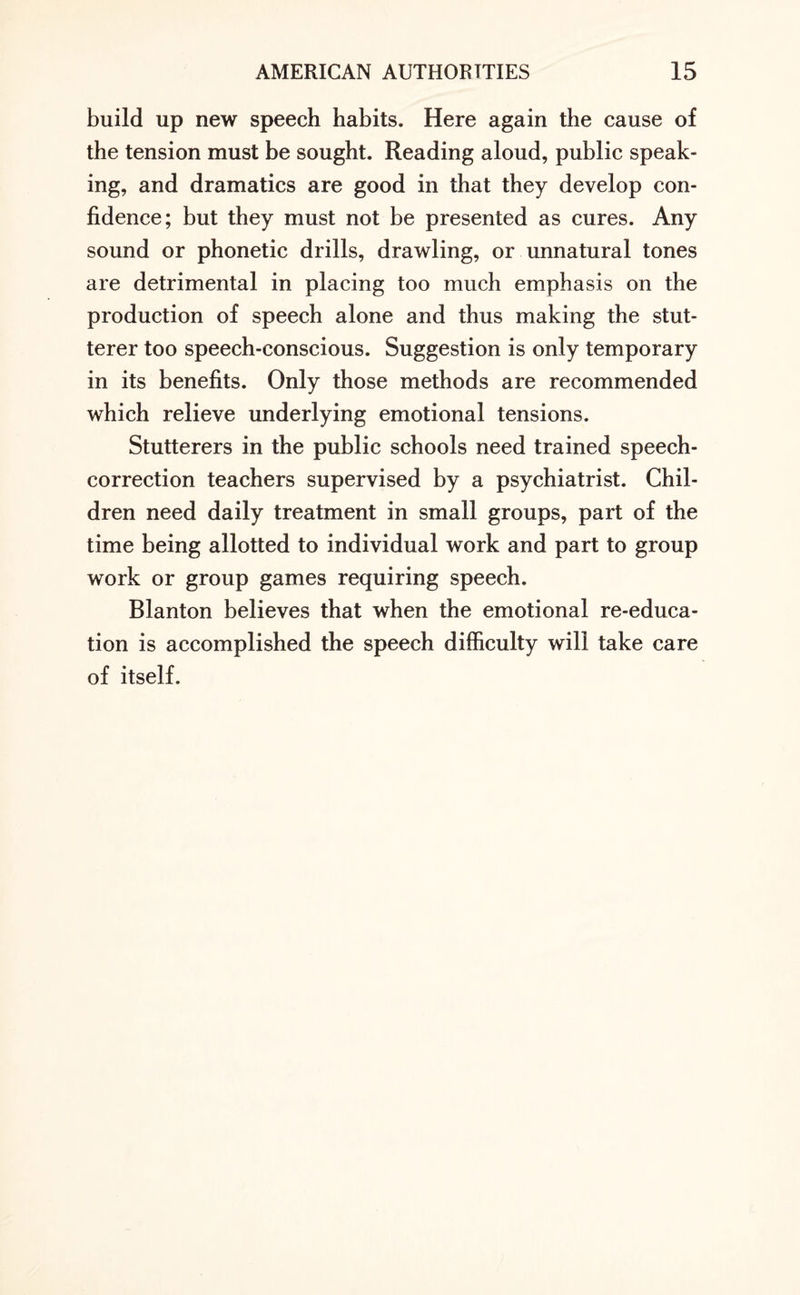 AMERICAN AUTHORITIES 15

build up new speech habits. Here again the cause of the tension must be sought. Reading aloud, public speaking, and dramatics are good in that they develop confidence; but they must not be presented as cures. Any sound or phonetic drills, drawling, or unnatural tones are detrimental in placing too much emphasis on the production of speech alone and thus making the stutterer too speech-conscious. Suggestion is only temporary in its benefits. Only those methods are recommended which relieve underlying emotional tensions.

Stutterers in the public schools need trained speech-correction teachers supervised by a psychiatrist. Children need daily treatment in small groups, part of the time being allotted to individual work and part to group work or group games requiring speech.

Blanton believes that when the emotional re-education is accomplished the speech difficulty will take care of itself.